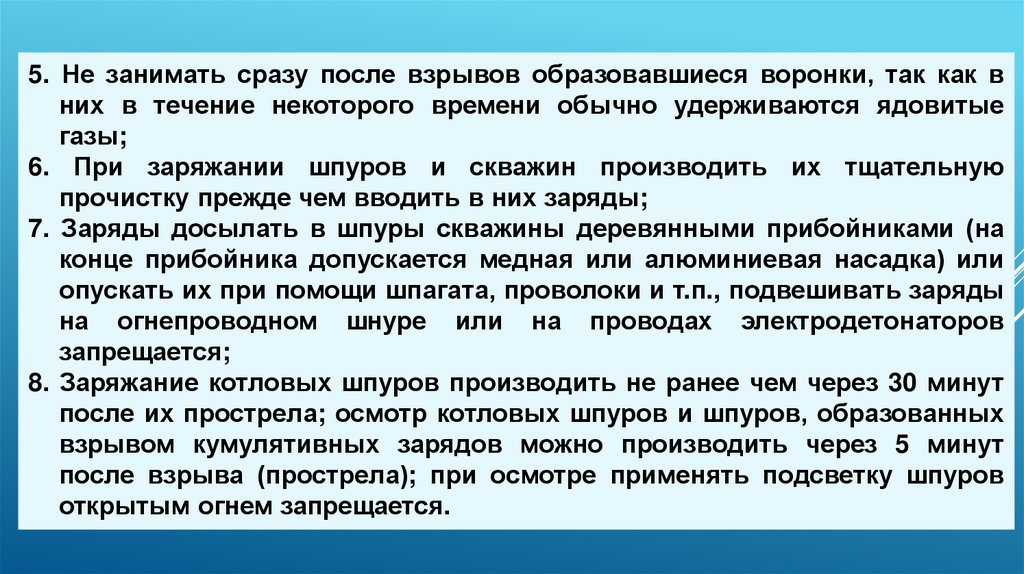 5. Не занимать сразу после взрывов образовавшиеся воронки, так как в них в течение некоторого времени обычно удерживаются ядовитые газы;

6. При заряжании шпуров и скважин производить их тщательную прочистку прежде чем вводить в них заряды;

7. Заряды досылать в шпуры скважины деревянными прибойниками (на конце прибойника допускается медная или алюминиевая насадка) или опускать их при помощи шпагата, проволоки и т.п., подвешивать заряды на огнепроводном шнуре или на проводах электродетонаторов запрещается;

8. Заряжание котловых шпуров производить не ранее чем через 30 минут после их прострела; осмотр котловых шпуров и шпуров, образованных взрывом кумулятивных зарядов можно производить через 5 минут после взрыва (прострела); при осмотре применять подсветку шпуров открытым огнем запрещается.